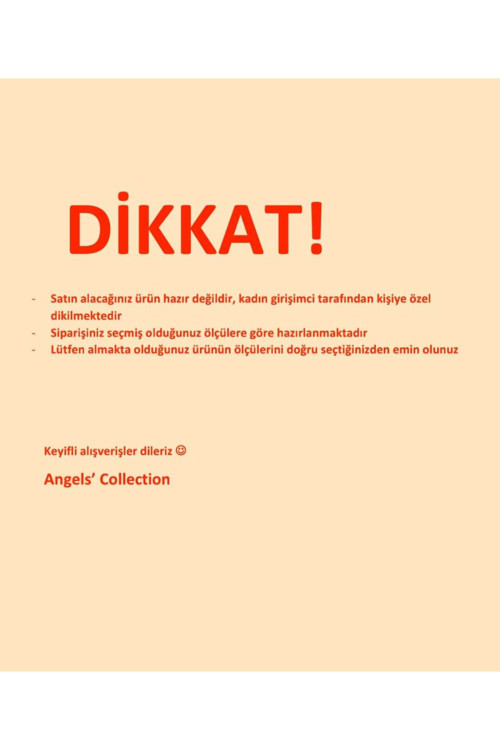 DİKKAT!

- Satın alacağınız ürün hazır değildir, kadın girişimci tarafından kişiye özel dikilmektedir
- Siparişiniz seçmiş olduğunuz ölçülere göre hazırlanmaktadır
- Lütfen almakta olduğunuz ürünün ölçülerini doğru seçtiğinizden emin olunuz

Keyifli alışverişler dileriz ☺

Angels' Collection